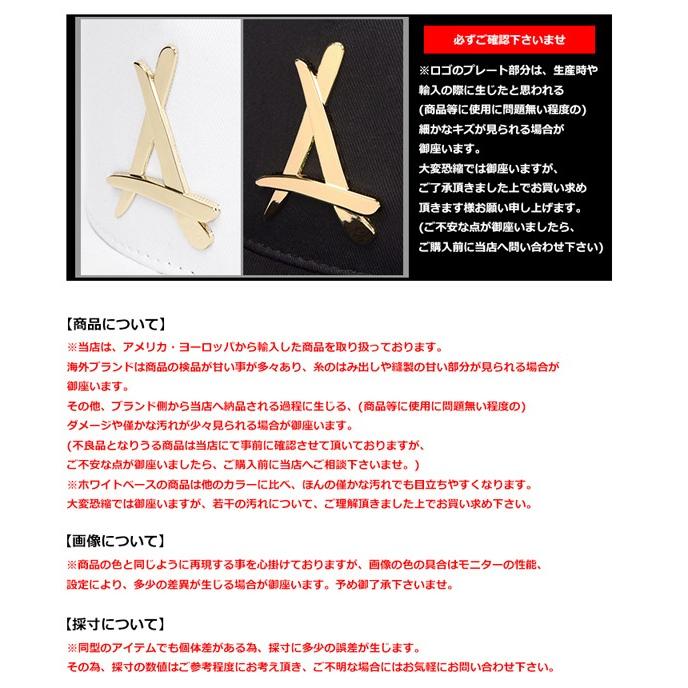 必ずご確認下さいませ

※ロゴのプレート部分は、生産時や輸入の際に生じたと思われる(商品等に使用に問題無い程度の)細かなキズが見られる場合が御座います。
大変恐縮では御座いますが、ご了承頂きました上でお買い求め頂きます様お願い申し上げます。
(ご不安な点が御座いましたら、ご購入前に当店へ問い合わせ下さい)

【商品について】
※当店は、アメリカ・ヨーロッパから輸入した商品を取り扱っております。
海外ブランドは商品の検品が甘い事が多々あり、糸のはみ出しや縫製の甘い部分が見られる場合が御座います。
その他、ブランド側から当店へ納品される過程に生じる、(商品等に使用に問題無い程度の)ダメージや僅かな汚れが少々見られる場合が御座います。
(不良品となりうる商品は当店にて事前に確認させて頂いておりますが、ご不安な点が御座いましたら、ご購入前に当店へご相談下さいませ。)
※ホワイトベースの商品は他のカラーに比べ、ほんの僅かな汚れでも目立ちやすくなります。
大変恐縮では御座いますが、若干の汚れについて、ご理解頂きました上でお買い求め下さい。

【画像について】
※商品の色と同じように再現する事を心掛けておりますが、画像の色の具合はモニターの性能、設定により、多少の差異が生じる場合が御座います。予め御了承下さいませ。

【採寸について】
※同型のアイテムでも個体差がある為、採寸に多少の誤差が生じます。
その為、採寸の数値はご参考程度にお考え頂き、ご不明な場合にはお気軽にお問い合わせ下さい。